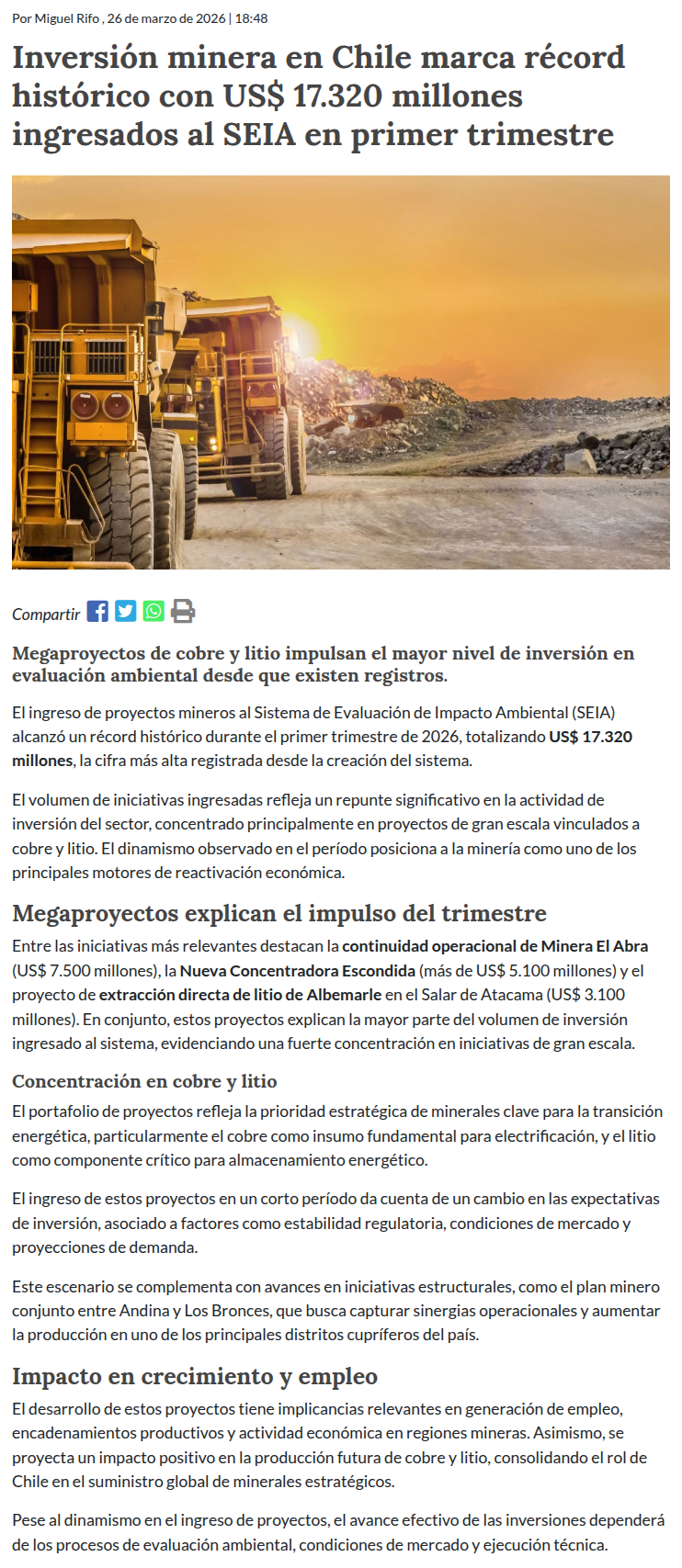 Por Miguel Rifo , 26 de marzo de 2026 | 18:48

Inversión minera en Chile marca récord histórico con US$ 17.320 millones ingresados al SEIA en primer trimestre

Compartir

Megaproyectos de cobre y litio impulsan el mayor nivel de inversión en evaluación ambiental desde que existen registros.

El ingreso de proyectos mineros al Sistema de Evaluación de Impacto Ambiental (SEIA) alcanzó un récord histórico durante el primer trimestre de 2026, totalizando US$ 17.320 millones, la cifra más alta registrada desde la creación del sistema.

El volumen de iniciativas ingresadas refleja un repunte significativo en la actividad de inversión del sector, concentrado principalmente en proyectos de gran escala vinculados a cobre y litio. El dinamismo observado en el período posiciona a la minería como uno de los principales motores de reactivación económica.

Megaproyectos explican el impulso del trimestre

Entre las iniciativas más relevantes destacan la continuidad operacional de Minera El Abra (US$ 7.500 millones), la Nueva Concentradora Escondida (más de US$ 5.100 millones) y el proyecto de extracción directa de litio de Albemarle en el Salar de Atacama (US$ 3.100 millones). En conjunto, estos proyectos explican la mayor parte del volumen de inversión ingresado al sistema, evidenciando una fuerte concentración en iniciativas de gran escala.

Concentración en cobre y litio

El portafolio de proyectos refleja la prioridad estratégica de minerales clave para la transición energética, particularmente el cobre como insumo fundamental para electrificación, y el litio como componente crítico para almacenamiento energético.

El ingreso de estos proyectos en un corto período da cuenta de un cambio en las expectativas de inversión, asociado a factores como estabilidad regulatoria, condiciones de mercado y proyecciones de demanda.

Este escenario se complementa con avances en iniciativas estructurales, como el plan minero conjunto entre Andina y Los Bronces, que busca capturar sinergias operacionales y aumentar la producción en uno de los principales distritos cupríferos del país.

Impacto en crecimiento y empleo

El desarrollo de estos proyectos tiene implicancias relevantes en generación de empleo, encadenamientos productivos y actividad económica en regiones mineras. Asimismo, se proyecta un impacto positivo en la producción futura de cobre y litio, consolidando el rol de Chile en el suministro global de minerales estratégicos.

Pese al dinamismo en el ingreso de proyectos, el avance efectivo de las inversiones dependerá de los procesos de evaluación ambiental, condiciones de mercado y ejecución técnica.